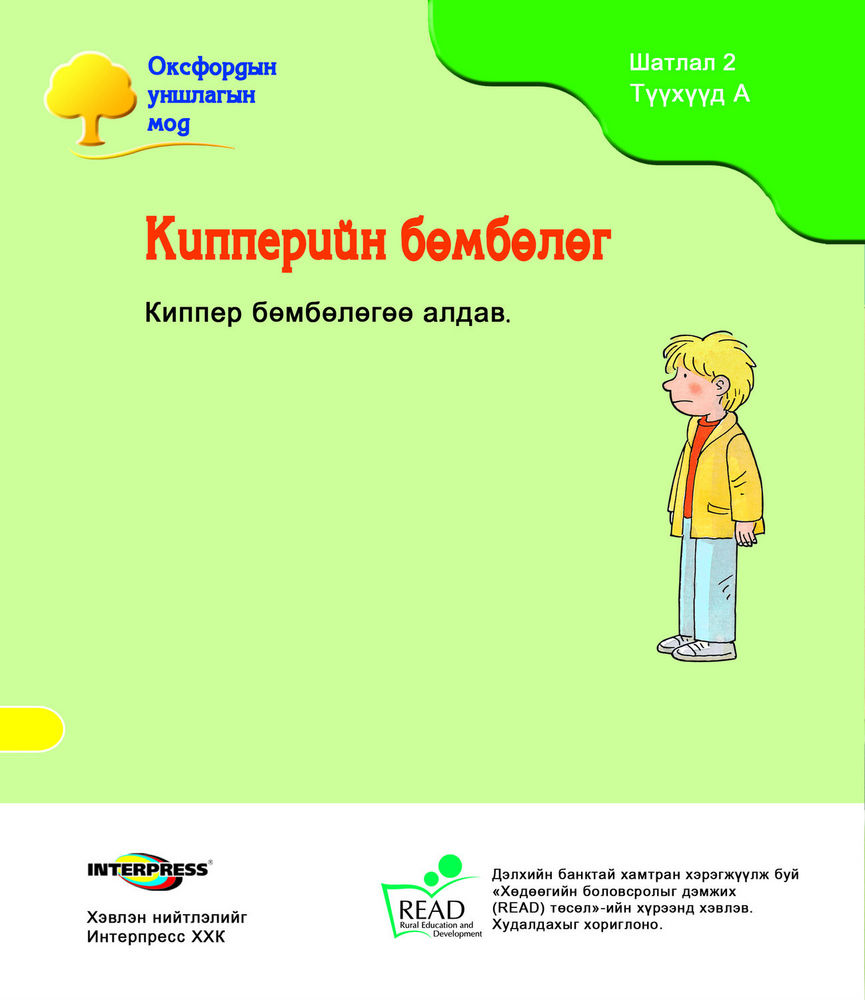 Оксфордын уншлагын мод

Шатлал 2
Түүхүүд А

Кипперийн бөмбөлөг

Киппер бөмбөлөгөө алдав.

INTERPRESS®

Хэвлэн нийтлэлийг
Интерпресс ХХК

READ
Rural Education and Development

Дэлхийн банктай хамтран хэрэгжүүлж буй «Хөдөөгийн боловсролыг дэмжих (READ) төсөл»-ийн хүрээнд хэвлэв. Худалдахыг хориглоно.